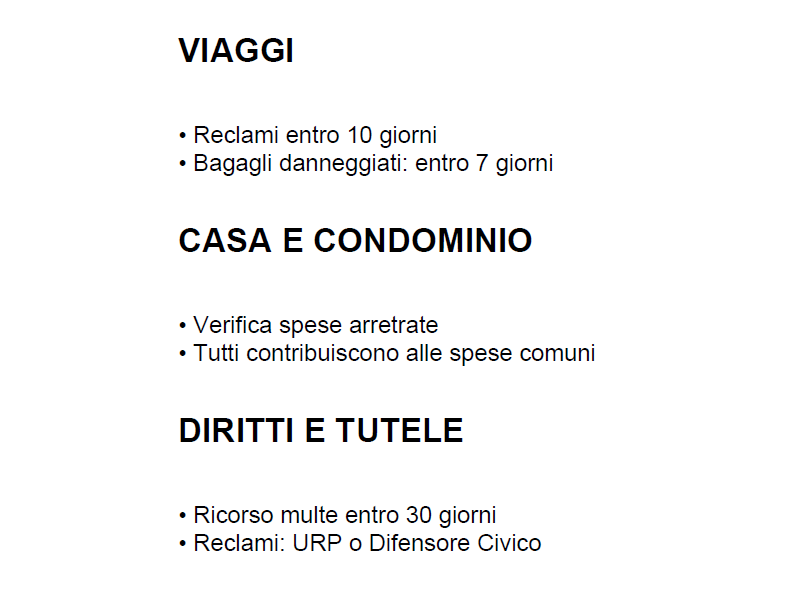 VIAGGI

• Reclami entro 10 giorni
• Bagagli danneggiati: entro 7 giorni

CASA E CONDOMINIO

• Verifica spese arretrate
• Tutti contribuiscono alle spese comuni

DIRITTI E TUTELE

• Ricorso multe entro 30 giorni
• Reclami: URP o Difensore Civico